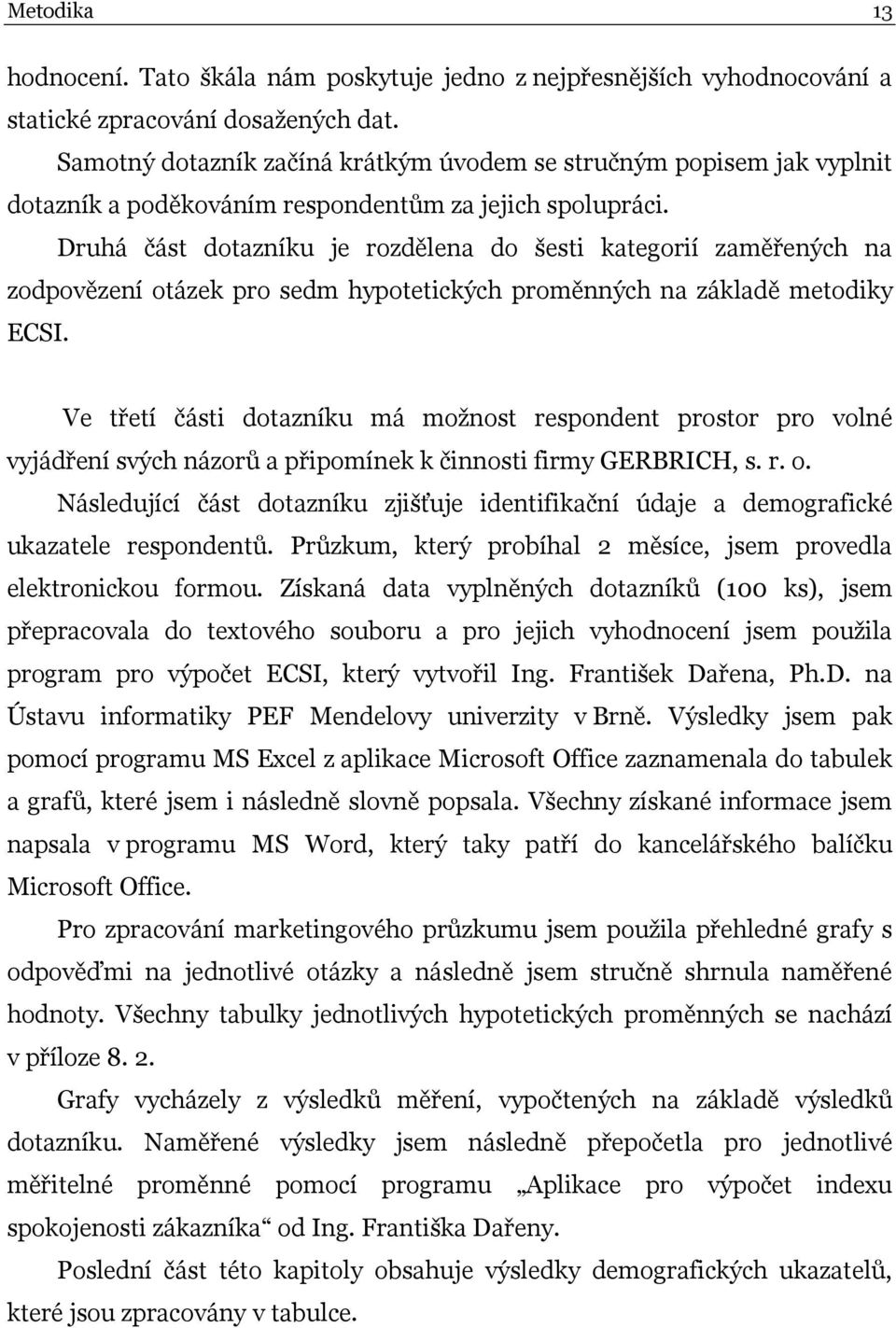 Metodika 13

hodnocení. Tato škála nám poskytuje jedno z nejpřesnějších vyhodnocování a statické zpracování dosažených dat.

Samotný dotazník začíná krátkým úvodem se stručným popisem jak vyplnit dotazník a poděkováním respondentům za jejich spolupráci.

Druhá část dotazníku je rozdělena do šesti kategorií zaměřených na zodpovězení otázek pro sedm hypotetických proměnných na základě metodiky ECSI.

Ve třetí části dotazníku má možnost respondent prostor pro volné vyjádření svých názorů a připomínek k činnosti firmy GERBRICH, s. r. o.

Následující část dotazníku zjišťuje identifikační údaje a demografické ukazatele respondentů. Průzkum, který probíhal 2 měsíce, jsem provedla elektronickou formou. Získaná data vyplněných dotazníků (100 ks), jsem přepracovala do textového souboru a pro jejich vyhodnocení jsem použila program pro výpočet ECSI, který vytvořil Ing. František Dařena, Ph.D. na Ústavu informatiky PEF Mendelovy univerzity v Brně. Výsledky jsem pak pomocí programu MS Excel z aplikace Microsoft Office zaznamenala do tabulek a grafů, které jsem i následně slovně popsala. Všechny získané informace jsem napsala v programu MS Word, který taky patří do kancelářského balíčku Microsoft Office.

Pro zpracování marketingového průzkumu jsem použila přehledné grafy s odpověďmi na jednotlivé otázky a následně jsem stručně shrnula naměřené hodnoty. Všechny tabulky jednotlivých hypotetických proměnných se nachází v příloze 8. 2.

Grafy vycházely z výsledků měření, vypočtených na základě výsledků dotazníku. Naměřené výsledky jsem následně přepočetla pro jednotlivé měřitelné proměnné pomocí programu „Aplikace pro výpočet indexu spokojenosti zákazníka“ od Ing. Františka Dařeny.

Poslední část této kapitoly obsahuje výsledky demografických ukazatelů, které jsou zpracovány v tabulce.